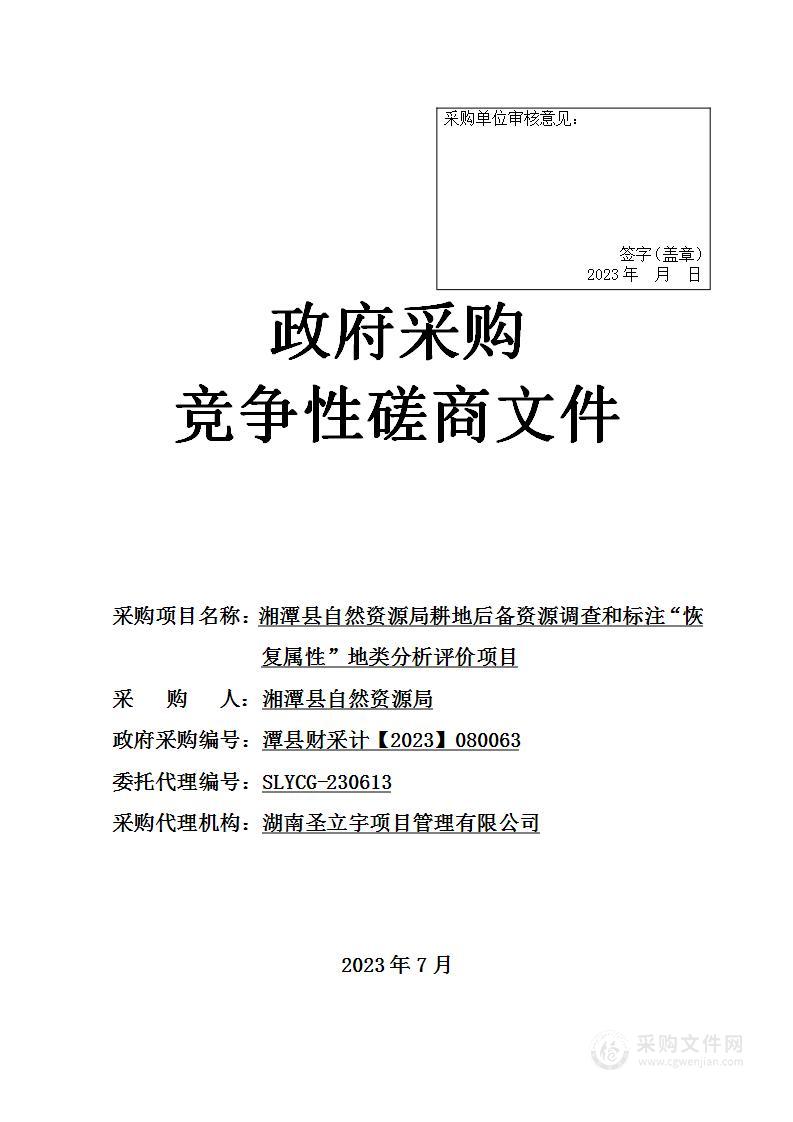 采购单位审核意见：

签字（盖章）
2023 年　月　日

政府采购
竞争性磋商文件

采购项目名称：湘潭县自然资源局耕地后备资源调查和标注“恢复属性”地类分析评价项目
采　　购　　人：湘潭县自然资源局
政府采购编号：潭县财采计【2023】080063
委托代理编号：SLYCG-230613
采购代理机构：湖南圣立宇项目管理有限公司

2023 年 7 月

采购文件网
www.cgwenjian.com